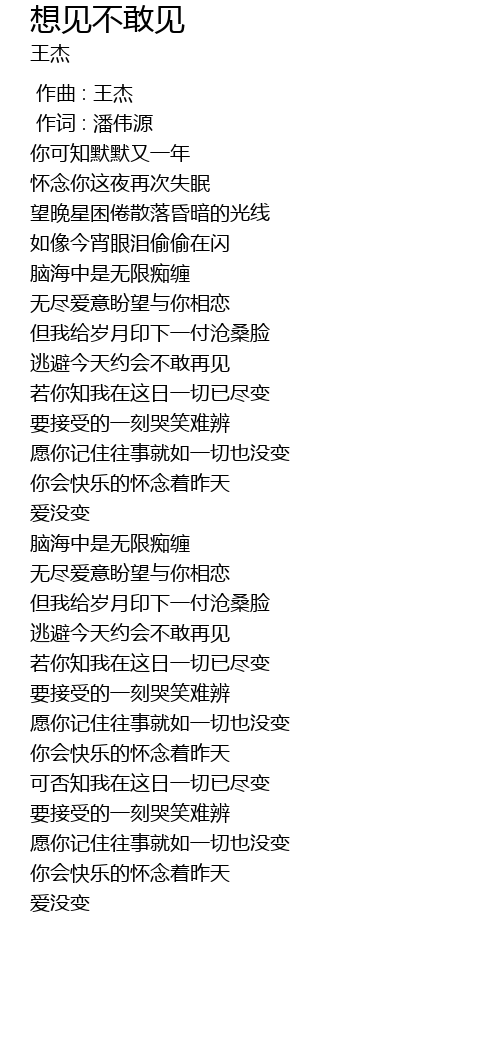 想见不敢见
王杰

作曲 : 王杰
作词 : 潘伟源
你可知默默又一年
怀念你这夜再次失眠
望晚星困倦散落昏暗的光线
如像今宵眼泪偷偷在闪
脑海中是无限痴缠
无尽爱意盼望与你相恋
但我给岁月印下一付沧桑脸
逃避今天约会不敢再见
若你知我在这日一切已尽变
要接受的一刻哭笑难辨
愿你记住往事就如一切也没变
你会快乐的怀念着昨天
爱没变
脑海中是无限痴缠
无尽爱意盼望与你相恋
但我给岁月印下一付沧桑脸
逃避今天约会不敢再见
若你知我在这日一切已尽变
要接受的一刻哭笑难辨
愿你记住往事就如一切也没变
你会快乐的怀念着昨天
可否知我在这日一切已尽变
要接受的一刻哭笑难辨
愿你记住往事就如一切也没变
你会快乐的怀念着昨天
爱没变